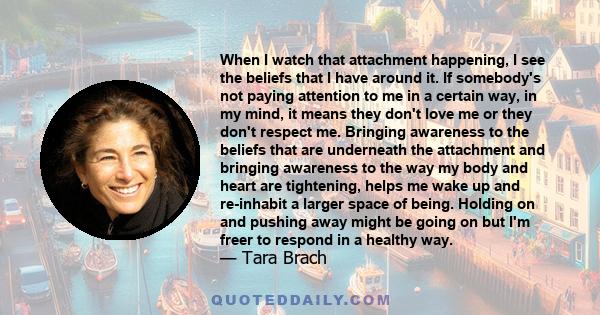 When I watch that attachment happening, I see the beliefs that I have around it. If somebody's not paying attention to me in a certain way, in my mind, it means they don't love me or they don't respect me. Bringing awareness to the beliefs that are underneath the attachment and bringing awareness to the way my body and heart are tightening, helps me wake up and re-inhabit a larger space of being. Holding on and pushing away might be going on but I'm freer to respond in a healthy way.

— Tara Brach

QUOTEDDAILY.COM